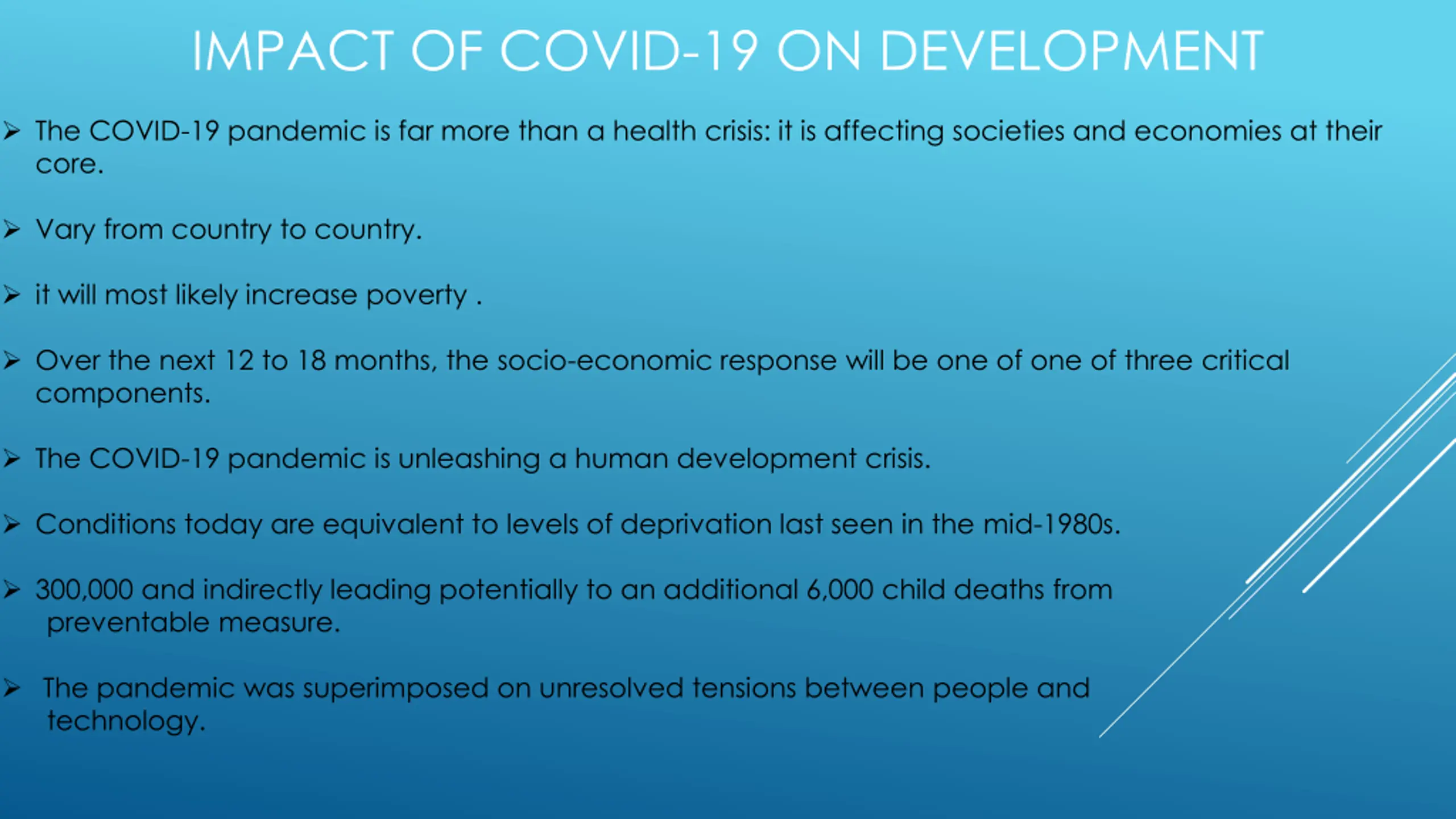 IMPACT OF COVID-19 ON DEVELOPMENT

➢ The COVID-19 pandemic is far more than a health crisis: it is affecting societies and economies at their core.

➢ Vary from country to country.

➢ it will most likely increase poverty .

➢ Over the next 12 to 18 months, the socio-economic response will be one of one of three critical components.

➢ The COVID-19 pandemic is unleashing a human development crisis.

➢ Conditions today are equivalent to levels of deprivation last seen in the mid-1980s.

➢ 300,000 and indirectly leading potentially to an additional 6,000 child deaths from preventable measure.

➢ The pandemic was superimposed on unresolved tensions between people and technology.